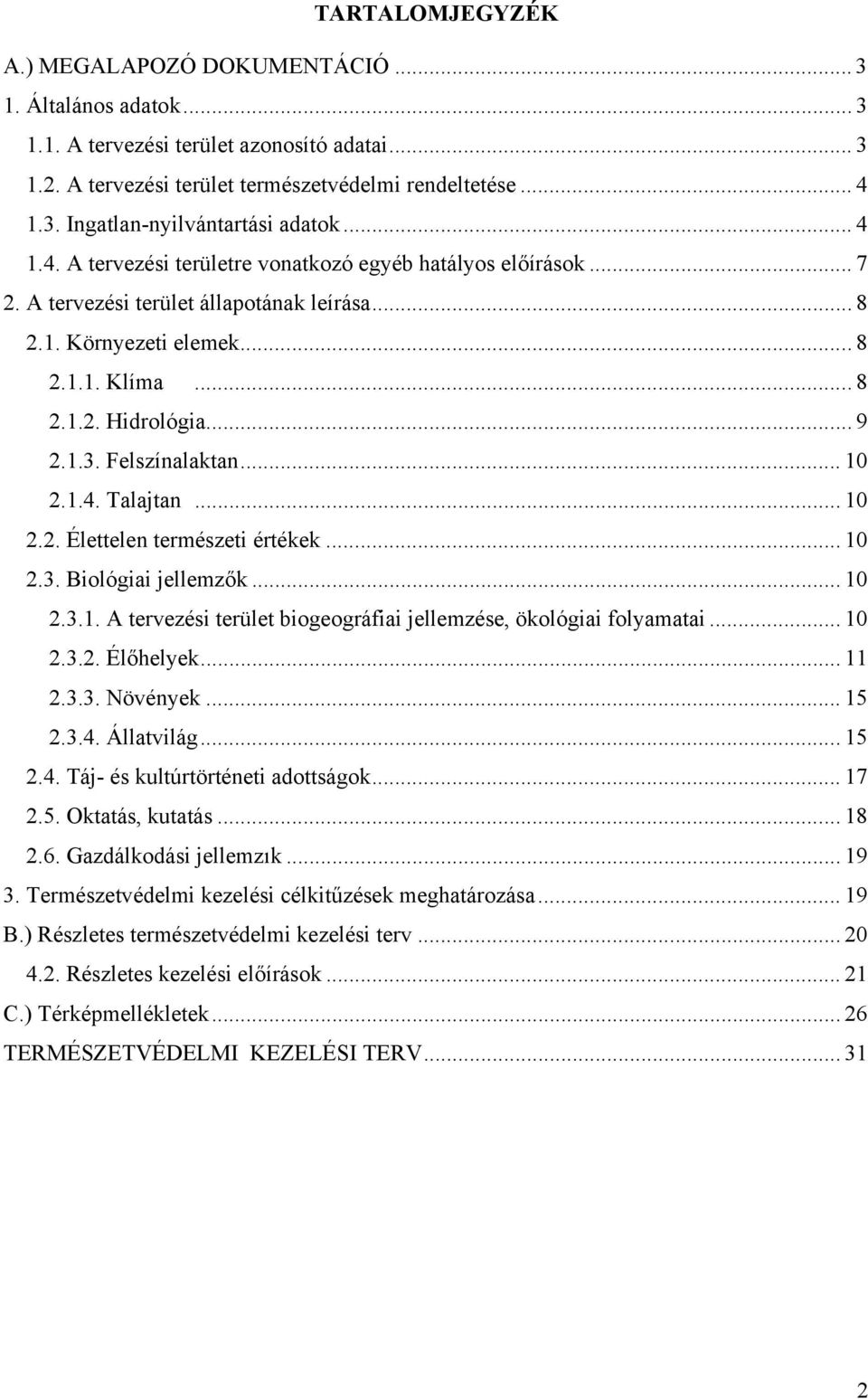 TARTALOMJEGYZÉK

A.) MEGALAPOZÓ DOKUMENTÁCIÓ ... 3
1. Általános adatok ... 3
1.1. A tervezési terület azonosító adatai ... 3
1.2. A tervezési terület természetvédelmi rendeltetése ... 4
1.3. Ingatlan-nyilvántartási adatok ... 4
1.4. A tervezési területre vonatkozó egyéb hatályos előírások ... 7
2. A tervezési terület állapotának leírása ... 8
2.1. Környezeti elemek ... 8
2.1.1. Klíma ... 8
2.1.2. Hidrológia ... 9
2.1.3. Felszínalaktan ... 10
2.1.4. Talajtan ... 10
2.2. Élettelen természeti értékek ... 10
2.3. Biológiai jellemzők ... 10
2.3.1. A tervezési terület biogeográfiai jellemzése, ökológiai folyamatai ... 10
2.3.2. Élőhelyek ... 11
2.3.3. Növények ... 15
2.3.4. Állatvilág ... 15
2.4. Táj- és kultúrtörténeti adottságok ... 17
2.5. Oktatás, kutatás ... 18
2.6. Gazdálkodási jellemzık ... 19
3. Természetvédelmi kezelési célkitűzések meghatározása ... 19
B.) Részletes természetvédelmi kezelési terv ... 20
4.2. Részletes kezelési előírások ... 21
C.) Térképmellékletek ... 26
TERMÉSZETVÉDELMI KEZELÉSI TERV ... 31

2